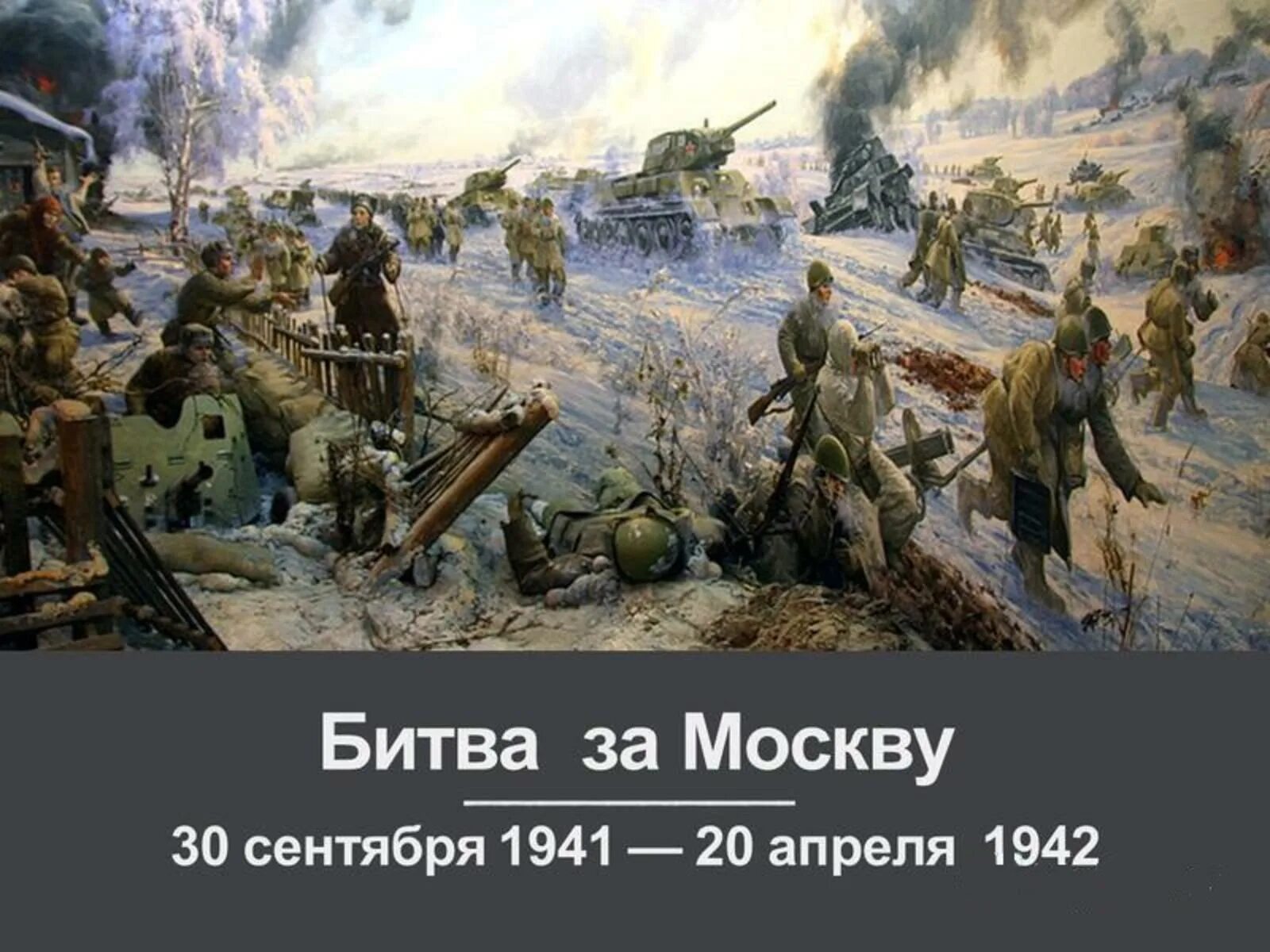 Битва за Москву

30 сентября 1941 — 20 апреля 1942